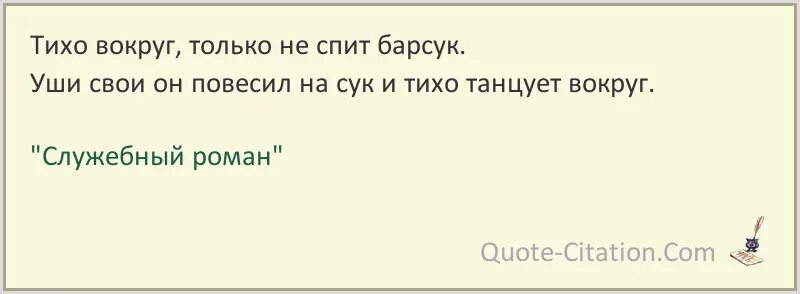 Тихо вокруг, только не спит барсук.
Уши свои он повесил на сук и тихо танцует вокруг.

"Служебный роман"

Quote-Citation.Com